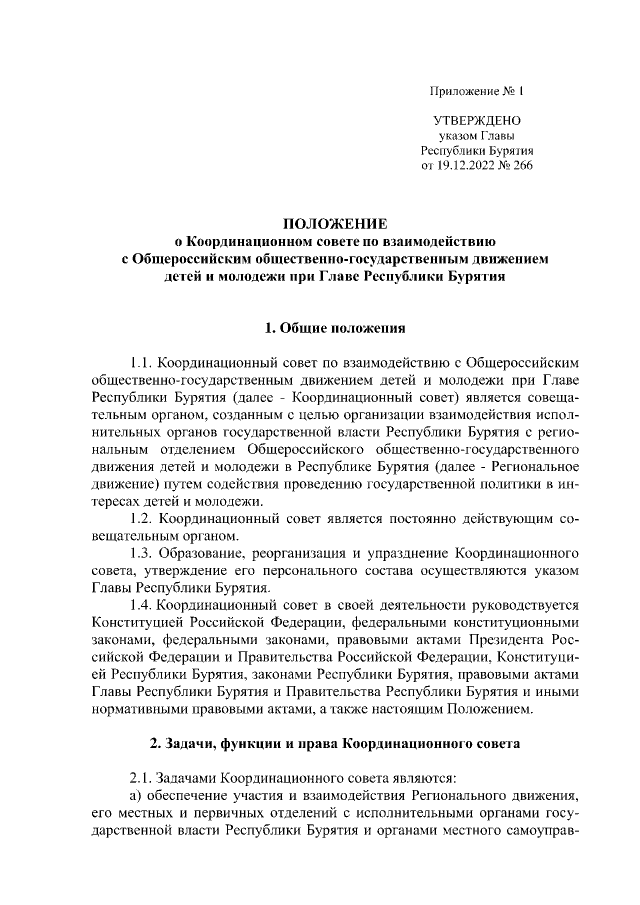 Приложение № 1

УТВЕРЖДЕНО
указом Главы
Республики Бурятия
от 19.12.2022 № 266

ПОЛОЖЕНИЕ
о Координационном совете по взаимодействию
с Общероссийским общественно-государственным движением
детей и молодежи при Главе Республики Бурятия

1. Общие положения

1.1. Координационный совет по взаимодействию с Общероссийским общественно-государственным движением детей и молодежи при Главе Республики Бурятия (далее - Координационный совет) является совещательным органом, созданным с целью организации взаимодействия исполнительных органов государственной власти Республики Бурятия с региональным отделением Общероссийского общественно-государственного движения детей и молодежи в Республике Бурятия (далее - Региональное движение) путем содействия проведению государственной политики в интересах детей и молодежи.

1.2. Координационный совет является постоянно действующим совещательным органом.

1.3. Образование, реорганизация и упразднение Координационного совета, утверждение его персонального состава осуществляются указом Главы Республики Бурятия.

1.4. Координационный совет в своей деятельности руководствуется Конституцией Российской Федерации, федеральными конституционными законами, федеральными законами, правовыми актами Президента Российской Федерации и Правительства Российской Федерации, Конституцией Республики Бурятия, законами Республики Бурятия, правовыми актами Главы Республики Бурятия и Правительства Республики Бурятия и иными нормативными правовыми актами, а также настоящим Положением.

2. Задачи, функции и права Координационного совета

2.1. Задачами Координационного совета являются:

а) обеспечение участия и взаимодействия Регионального движения, его местных и первичных отделений с исполнительными органами государственной власти Республики Бурятия и органами местного самоуправ-